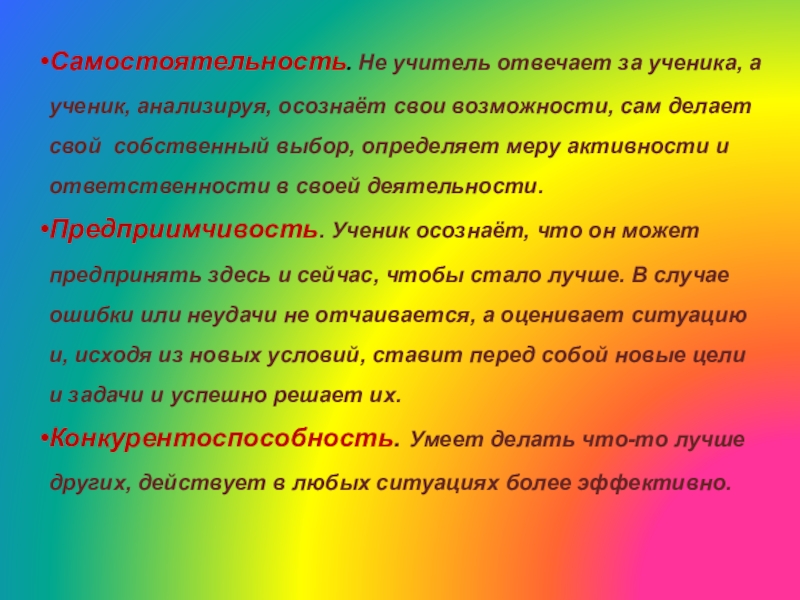 • Самостоятельность. Не учитель отвечает за ученика, а ученик, анализируя, осознаёт свои возможности, сам делает свой собственный выбор, определяет меру активности и ответственности в своей деятельности.

• Предприимчивость. Ученик осознаёт, что он может предпринять здесь и сейчас, чтобы стало лучше. В случае ошибки или неудачи не отчаивается, а оценивает ситуацию и, исходя из новых условий, ставит перед собой новые цели и задачи и успешно решает их.

• Конкурентоспособность. Умеет делать что-то лучше других, действует в любых ситуациях более эффективно.